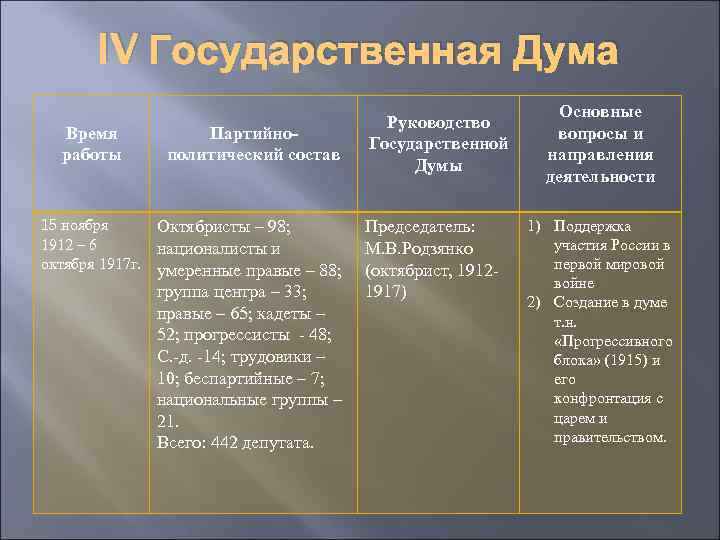 IV Государственная Дума

| Время работы | Партийно-политический состав | Руководство Государственной Думы | Основные вопросы и направления деятельности |
|---|---|---|---|
| 15 ноября 1912 – 6 октября 1917г. | Октябристы – 98; националисты и умеренные правые – 88; группа центра – 33; правые – 65; кадеты – 52; прогрессисты - 48; С.-д. -14; трудовики – 10; беспартийные – 7; национальные группы – 21. Всего: 442 депутата. | Председатель: М.В.Родзянко (октябрист, 1912-1917) | 1) Поддержка участия России в первой мировой войне 2) Создание в думе т.н. «Прогрессивного блока» (1915) и его конфронтация с царем и правительством. |